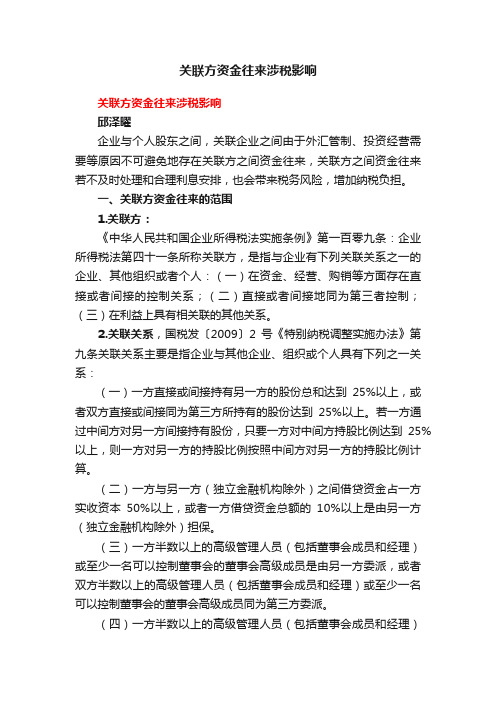 关联方资金往来涉税影响

关联方资金往来涉税影响

邱泽曜

企业与个人股东之间，关联企业之间由于外汇管制、投资经营需要等原因不可避免地存在关联方之间资金往来，关联方之间资金往来若不及时处理和合理利息安排，也会带来税务风险，增加纳税负担。

一、关联方资金往来的范围

1.关联方：

《中华人民共和国企业所得税法实施条例》第一百零九条：企业所得税法第四十一条所称关联方，是指与企业有下列关联关系之一的企业、其他组织或者个人：（一）在资金、经营、购销等方面存在直接或者间接的控制关系；（二）直接或者间接地同为第三者控制；（三）在利益上具有相关联的其他关系。

2.关联关系，国税发〔2009〕2 号《特别纳税调整实施办法》第九条关联关系主要是指企业与其他企业、组织或个人具有下列之一关系：

（一）一方直接或间接持有另一方的股份总和达到 25%以上，或者双方直接或间接同为第三方所持有的股份达到 25%以上。若一方通过中间方对另一方间接持有股份，只要一方对中间方持股比例达到 25%以上，则一方对另一方的持股比例按照中间方对另一方的持股比例计算。

（二）一方与另一方（独立金融机构除外）之间借贷资金占一方实收资本 50%以上，或者一方借贷资金总额的 10%以上是由另一方（独立金融机构除外）担保。

（三）一方半数以上的高级管理人员（包括董事会成员和经理）或至少一名可以控制董事会的董事会高级成员是由另一方委派，或者双方半数以上的高级管理人员（包括董事会成员和经理）或至少一名可以控制董事会的董事会高级成员同为第三方委派。

（四）一方半数以上的高级管理人员（包括董事会成员和经理）